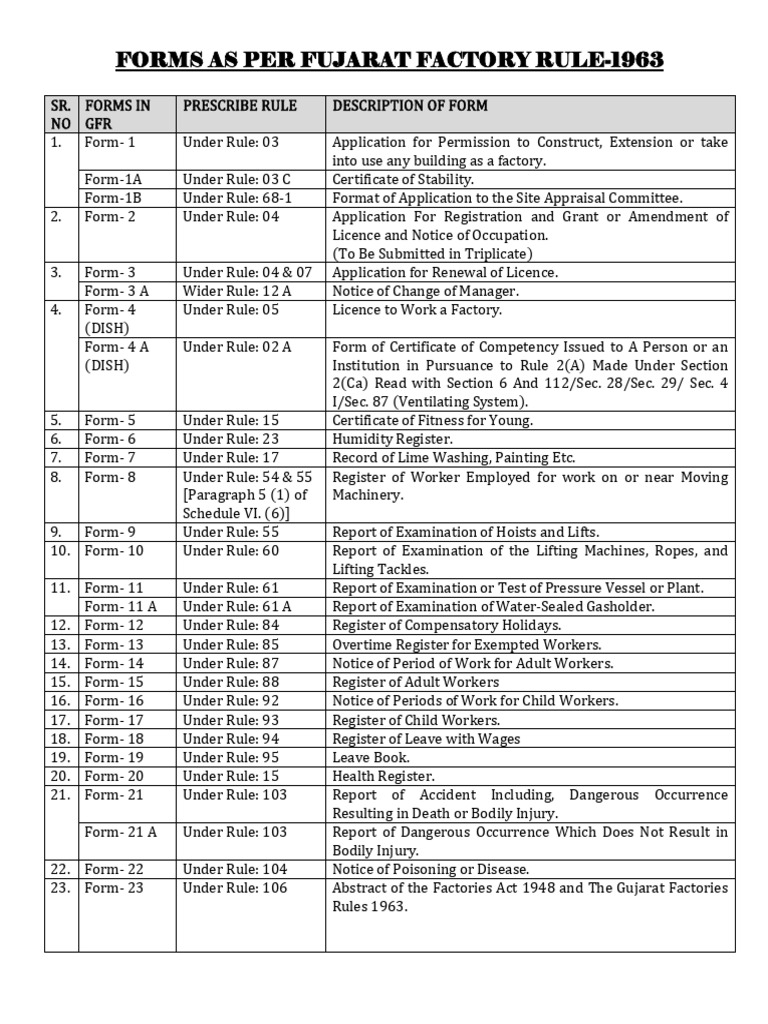 FORMS AS PER FUJARAT FACTORY RULE-1963

| SR. NO | FORMS IN GFR | PRESCRIBE RULE | DESCRIPTION OF FORM |
|---|---|---|---|
| 1. | Form- 1 | Under Rule: 03 | Application for Permission to Construct, Extension or take into use any building as a factory. |
| | Form-1A | Under Rule: 03 C | Certificate of Stability. |
| | Form-1B | Under Rule: 68-1 | Format of Application to the Site Appraisal Committee. |
| 2. | Form- 2 | Under Rule: 04 | Application For Registration and Grant or Amendment of Licence and Notice of Occupation. (To Be Submitted in Triplicate) |
| 3. | Form- 3 | Under Rule: 04 & 07 | Application for Renewal of Licence. |
| | Form- 3 A | Wider Rule: 12 A | Notice of Change of Manager. |
| 4. | Form- 4 (DISH) | Under Rule: 05 | Licence to Work a Factory. |
| | Form- 4 A (DISH) | Under Rule: 02 A | Form of Certificate of Competency Issued to A Person or an Institution in Pursuance to Rule 2(A) Made Under Section 2(Ca) Read with Section 6 And 112/Sec. 28/Sec. 29/ Sec. 4 I/Sec. 87 (Ventilating System). |
| 5. | Form- 5 | Under Rule: 15 | Certificate of Fitness for Young. |
| 6. | Form- 6 | Under Rule: 23 | Humidity Register. |
| 7. | Form- 7 | Under Rule: 17 | Record of Lime Washing, Painting Etc. |
| 8. | Form- 8 | Under Rule: 54 & 55 [Paragraph 5 (1) of Schedule VI. (6)] | Register of Worker Employed for work on or near Moving Machinery. |
| 9. | Form- 9 | Under Rule: 55 | Report of Examination of Hoists and Lifts. |
| 10. | Form- 10 | Under Rule: 60 | Report of Examination of the Lifting Machines, Ropes, and Lifting Tackles. |
| 11. | Form- 11 | Under Rule: 61 | Report of Examination or Test of Pressure Vessel or Plant. |
| | Form- 11 A | Under Rule: 61 A | Report of Examination of Water-Sealed Gasholder. |
| 12. | Form- 12 | Under Rule: 84 | Register of Compensatory Holidays. |
| 13. | Form- 13 | Under Rule: 85 | Overtime Register for Exempted Workers. |
| 14. | Form- 14 | Under Rule: 87 | Notice of Period of Work for Adult Workers. |
| 15. | Form- 15 | Under Rule: 88 | Register of Adult Workers |
| 16. | Form- 16 | Under Rule: 92 | Notice of Periods of Work for Child Workers. |
| 17. | Form- 17 | Under Rule: 93 | Register of Child Workers. |
| 18. | Form- 18 | Under Rule: 94 | Register of Leave with Wages |
| 19. | Form- 19 | Under Rule: 95 | Leave Book. |
| 20. | Form- 20 | Under Rule: 15 | Health Register. |
| 21. | Form- 21 | Under Rule: 103 | Report of Accident Including, Dangerous Occurrence Resulting in Death or Bodily Injury. |
| | Form- 21 A | Under Rule: 103 | Report of Dangerous Occurrence Which Does Not Result in Bodily Injury. |
| 22. | Form- 22 | Under Rule: 104 | Notice of Poisoning or Disease. |
| 23. | Form- 23 | Under Rule: 106 | Abstract of the Factories Act 1948 and The Gujarat Factories Rules 1963. |